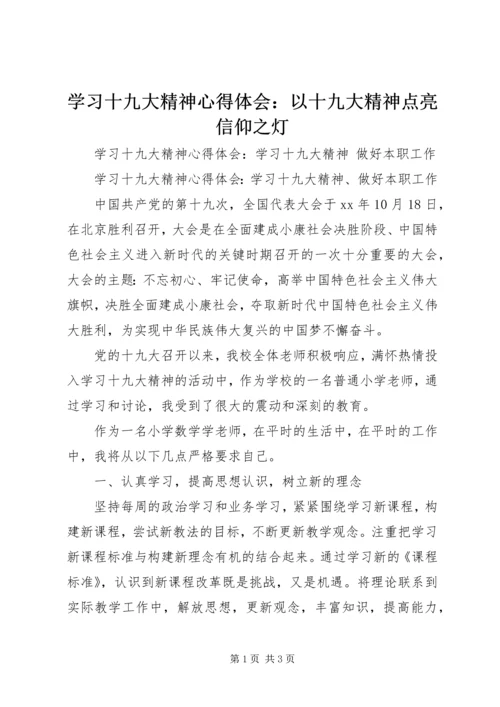 学习十九大精神心得体会：以十九大精神点亮信仰之灯

学习十九大精神心得体会：学习十九大精神 做好本职工作

学习十九大精神心得体会：学习十九大精神、做好本职工作

中国共产党的第十九次，全国代表大会于 xx 年 10 月 18 日，在北京胜利召开，大会是在全面建成小康社会决胜阶段、中国特色社会主义进入新时代的关键时期召开的一次十分重要的大会，大会的主题：不忘初心、牢记使命，高举中国特色社会主义伟大旗帜，决胜全面建成小康社会，夺取新时代中国特色社会主义伟大胜利，为实现中华民族伟大复兴的中国梦不懈奋斗。

党的十九大召开以来，我校全体老师积极响应，满怀热情投入学习十九大精神的活动中，作为学校的一名普通小学老师，通过学习和讨论，我受到了很大的震动和深刻的教育。

作为一名小学数学学老师，在平时的生活中，在平时的工作中，我将从以下几点严格要求自己。

一、认真学习，提高思想认识，树立新的理念

坚持每周的政治学习和业务学习，紧紧围绕学习新课程，构建新课程，尝试新教法的目标，不断更新教学观念。注重把学习新课程标准与构建新理念有机的结合起来。通过学习新的《课程标准》，认识到新课程改革既是挑战，又是机遇。将理论联系到实际教学工作中，解放思想，更新观念，丰富知识，提高能力，

第 1 页 共 3 页